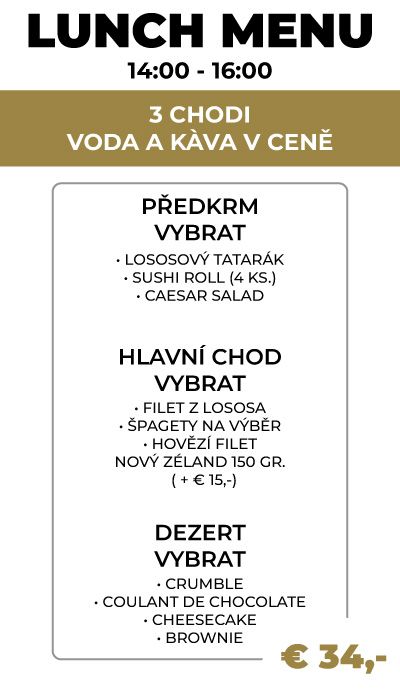 LUNCH MENU
14:00 - 16:00

3 CHODI
VODA A KÀVA V CENĚ

PŘEDKRM
VYBRAT

• LOSOSOVÝ TATARÁK
• SUSHI ROLL (4 KS.)
• CAESAR SALAD

HLAVNÍ CHOD
VYBRAT

• FILET Z LOSOSA
• ŠPAGETY NA VÝBĚR
• HOVĚZÍ FILET
NOVÝ ZÉLAND 150 GR.
( + € 15,-)

DEZERT
VYBRAT

• CRUMBLE
• COULANT DE CHOCOLATE
• CHEESECAKE
• BROWNIE

€ 34,-